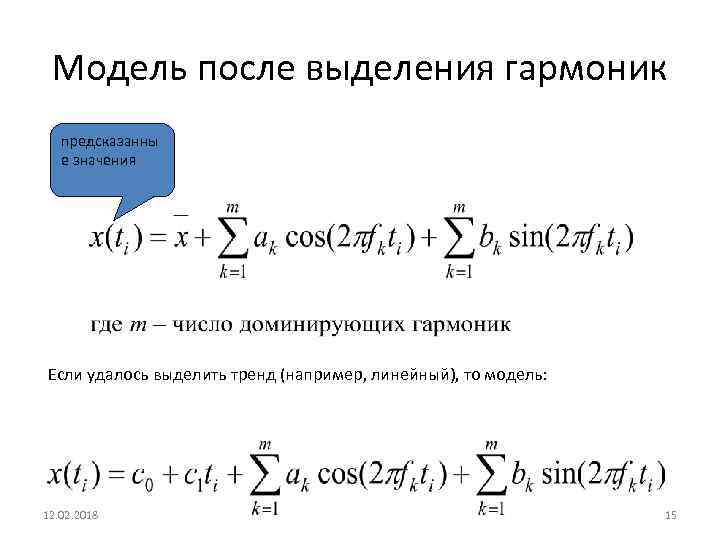 Модель после выделения гармоник

предсказанные значения

$x(t_i) = \bar{x} + \sum_{k=1}^{m} a_k \cos(2\pi f_k t_i) + \sum_{k=1}^{m} b_k \sin(2\pi f_k t_i)$

где $m$ – число доминирующих гармоник

Если удалось выделить тренд (например, линейный), то модель:

$x(t_i) = c_0 + c_1 t_i + \sum_{k=1}^{m} a_k \cos(2\pi f_k t_i) + \sum_{k=1}^{m} b_k \sin(2\pi f_k t_i)$

12.02.2018

15